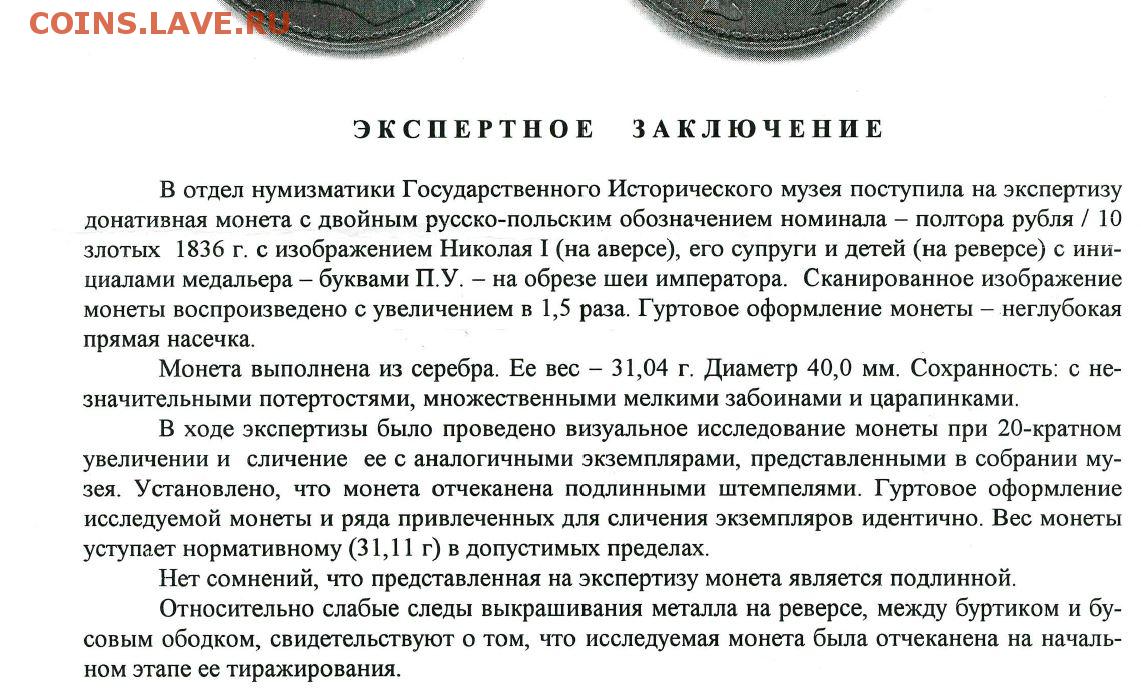 COINS.LAVE.RU

ЭКСПЕРТНОЕ ЗАКЛЮЧЕНИЕ

В отдел нумизматики Государственного Исторического музея поступила на экспертизу донативная монета с двойным русско-польским обозначением номинала – полтора рубля / 10 злотых 1836 г. с изображением Николая I (на аверсе), его супруги и детей (на реверсе) с инициалами медальера – буквами П.У. – на обрезе шеи императора. Сканированное изображение монеты воспроизведено с увеличением в 1,5 раза. Гуртовое оформление монеты – неглубокая прямая насечка.

Монета выполнена из серебра. Ее вес – 31,04 г. Диаметр 40,0 мм. Сохранность: с незначительными потертостями, множественными мелкими забоинами и царапинками.

В ходе экспертизы было проведено визуальное исследование монеты при 20-кратном увеличении и сличение ее с аналогичными экземплярами, представленными в собрании музея. Установлено, что монета отчеканена подлинными штемпелями. Гуртовое оформление исследуемой монеты и ряда привлеченных для сличения экземпляров идентично. Вес монеты уступает нормативному (31,11 г) в допустимых пределах.

Нет сомнений, что представленная на экспертизу монета является подлинной.

Относительно слабые следы выкрашивания металла на реверсе, между буртиком и бусовым ободком, свидетельствуют о том, что исследуемая монета была отчеканена на начальном этапе ее тиражирования.